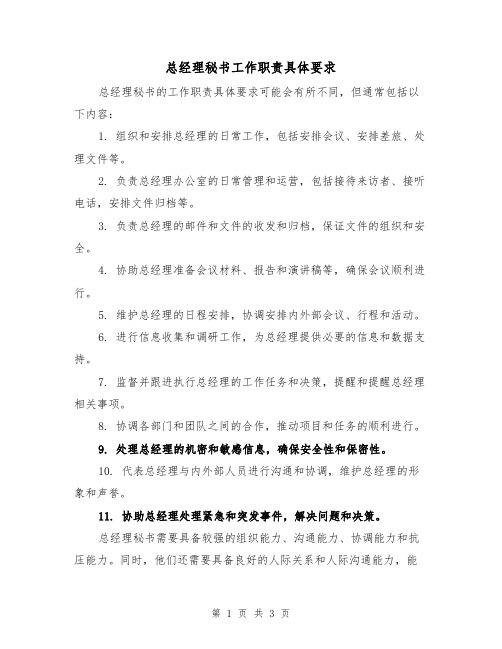 总经理秘书工作职责具体要求

总经理秘书的工作职责具体要求可能会有所不同，但通常包括以下内容：

1. 组织和安排总经理的日常工作，包括安排会议、安排差旅、处理文件等。

2. 负责总经理办公室的日常管理和运营，包括接待来访者、接听电话，安排文件归档等。

3. 负责总经理的邮件和文件的收发和归档，保证文件的组织和安全。

4. 协助总经理准备会议材料、报告和演讲稿等，确保会议顺利进行。

5. 维护总经理的日程安排，协调安排内外部会议、行程和活动。

6. 进行信息收集和调研工作，为总经理提供必要的信息和数据支持。

7. 监督并跟进执行总经理的工作任务和决策，提醒和提醒总经理相关事项。

8. 协调各部门和团队之间的合作，推动项目和任务的顺利进行。

9. 处理总经理的机密和敏感信息，确保安全性和保密性。

10. 代表总经理与内外部人员进行沟通和协调，维护总经理的形象和声誉。

11. 协助总经理处理紧急和突发事件，解决问题和决策。

总经理秘书需要具备较强的组织能力、沟通能力、协调能力和抗压能力。同时，他们还需要具备良好的人际关系和人际沟通能力，能

第 1 页 共 3 页